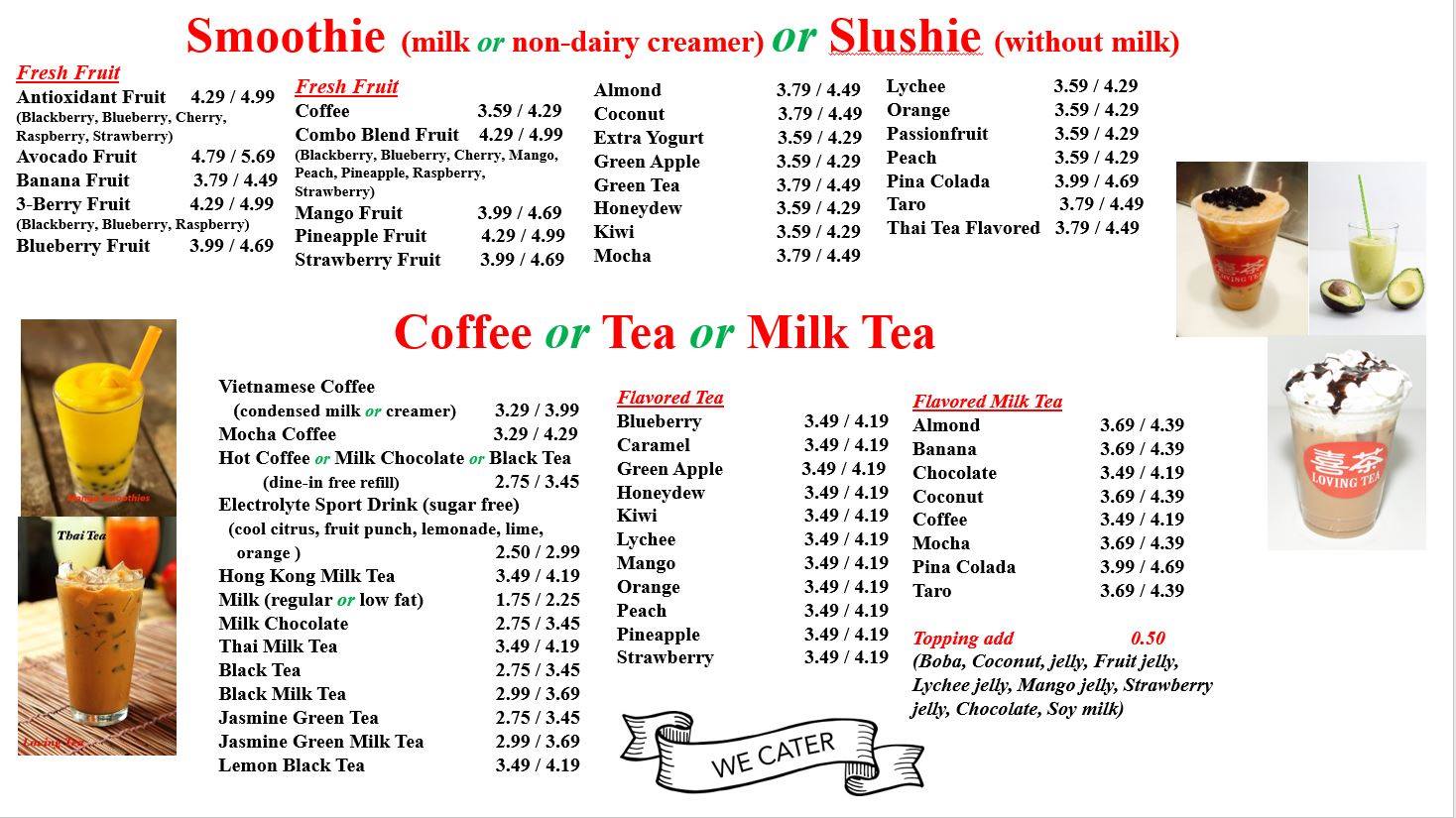 Smoothie (milk or non-dairy creamer) or Slushie (without milk)

Fresh Fruit
Antioxidant Fruit 4.29 / 4.99
(Blackberry, Blueberry, Cherry, Raspberry, Strawberry)
Avocado Fruit 4.79 / 5.69
Banana Fruit 3.79 / 4.49
3-Berry Fruit 4.29 / 4.99
(Blackberry, Blueberry, Raspberry)
Blueberry Fruit 3.99 / 4.69

Fresh Fruit
Coffee 3.59 / 4.29
Combo Blend Fruit 4.29 / 4.99
(Blackberry, Blueberry, Cherry, Mango, Peach, Pineapple, Raspberry, Strawberry)
Mango Fruit 3.99 / 4.69
Pineapple Fruit 4.29 / 4.99
Strawberry Fruit 3.99 / 4.69

Almond 3.79 / 4.49
Coconut 3.79 / 4.49
Extra Yogurt 3.59 / 4.29
Green Apple 3.59 / 4.29
Green Tea 3.79 / 4.49
Honeydew 3.59 / 4.29
Kiwi 3.59 / 4.29
Mocha 3.79 / 4.49

Lychee 3.59 / 4.29
Orange 3.59 / 4.29
Passionfruit 3.59 / 4.29
Peach 3.59 / 4.29
Pina Colada 3.99 / 4.69
Taro 3.79 / 4.49
Thai Tea Flavored 3.79 / 4.49

喜茶 LOVING TEA

Coffee or Tea or Milk Tea

Mango Smoothies
Thai Tea
Loving Tea

Vietnamese Coffee
(condensed milk or creamer) 3.29 / 3.99
Mocha Coffee 3.29 / 4.29
Hot Coffee or Milk Chocolate or Black Tea
(dine-in free refill) 2.75 / 3.45
Electrolyte Sport Drink (sugar free)
(cool citrus, fruit punch, lemonade, lime, orange ) 2.50 / 2.99
Hong Kong Milk Tea 3.49 / 4.19
Milk (regular or low fat) 1.75 / 2.25
Milk Chocolate 2.75 / 3.45
Thai Milk Tea 3.49 / 4.19
Black Tea 2.75 / 3.45
Black Milk Tea 2.99 / 3.69
Jasmine Green Tea 2.75 / 3.45
Jasmine Green Milk Tea 2.99 / 3.69
Lemon Black Tea 3.49 / 4.19

Flavored Tea
Blueberry 3.49 / 4.19
Caramel 3.49 / 4.19
Green Apple 3.49 / 4.19
Honeydew 3.49 / 4.19
Kiwi 3.49 / 4.19
Lychee 3.49 / 4.19
Mango 3.49 / 4.19
Orange 3.49 / 4.19
Peach 3.49 / 4.19
Pineapple 3.49 / 4.19
Strawberry 3.49 / 4.19

WE CATER

Flavored Milk Tea
Almond 3.69 / 4.39
Banana 3.69 / 4.39
Chocolate 3.49 / 4.19
Coconut 3.69 / 4.39
Coffee 3.49 / 4.19
Mocha 3.69 / 4.39
Pina Colada 3.99 / 4.69
Taro 3.69 / 4.39

Topping add 0.50
(Boba, Coconut, jelly, Fruit jelly, Lychee jelly, Mango jelly, Strawberry jelly, Chocolate, Soy milk)

喜茶 LOVING TEA